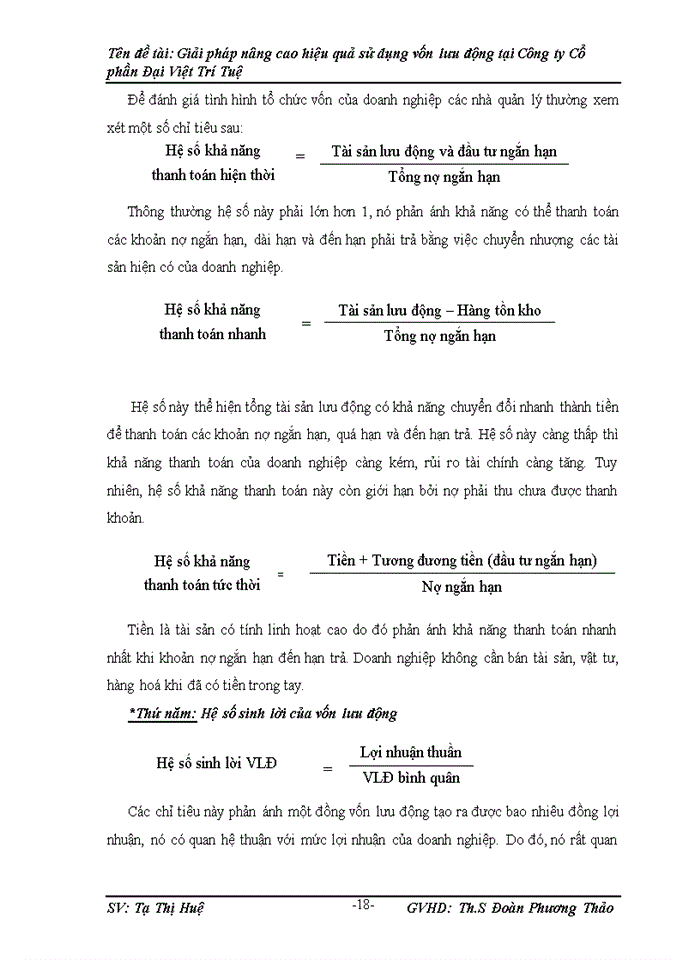 Tên đề tài: Giải pháp nâng cao hiệu quả sử dụng vốn lưu động tại Công ty Cổ phần Đại Việt Trí Tuệ

Để đánh giá tình hình tổ chức vốn của doanh nghiệp các nhà quản lý thường xem xét một số chỉ tiêu sau:

$\text{Hệ số khả năng thanh toán hiện thời} = \frac{\text{Tài sản lưu động và đầu tư ngắn hạn}}{\text{Tổng nợ ngắn hạn}}$

Thông thường hệ số này phải lớn hơn 1, nó phản ánh khả năng có thể thanh toán các khoản nợ ngắn hạn, dài hạn và đến hạn phải trả bằng việc chuyển nhượng các tài sản hiện có của doanh nghiệp.

$\text{Hệ số khả năng thanh toán nhanh} = \frac{\text{Tài sản lưu động – Hàng tồn kho}}{\text{Tổng nợ ngắn hạn}}$

Hệ số này thể hiện tổng tài sản lưu động có khả năng chuyển đổi nhanh thành tiền để thanh toán các khoản nợ ngắn hạn, quá hạn và đến hạn trả. Hệ số này càng thấp thì khả năng thanh toán của doanh nghiệp càng kém, rủi ro tài chính càng tăng. Tuy nhiên, hệ số khả năng thanh toán này còn giới hạn bởi nợ phải thu chưa được thanh khoản.

$\text{Hệ số khả năng thanh toán tức thời} = \frac{\text{Tiền + Tương đương tiền (đầu tư ngắn hạn)}}{\text{Nợ ngắn hạn}}$

Tiền là tài sản có tính linh hoạt cao do đó phản ánh khả năng thanh toán nhanh nhất khi khoản nợ ngắn hạn đến hạn trả. Doanh nghiệp không cần bán tài sản, vật tư, hàng hoá khi đã có tiền trong tay.

*Thứ năm: Hệ số sinh lời của vốn lưu động

$\text{Hệ số sinh lời VLĐ} = \frac{\text{Lợi nhuận thuần}}{\text{VLĐ bình quân}}$

Các chỉ tiêu này phản ánh một đồng vốn lưu động tạo ra được bao nhiêu đồng lợi nhuận, nó có quan hệ thuận với mức lợi nhuận của doanh nghiệp. Do đó, nó rất quan

SV: Tạ Thị Huệ -18- GVHD: Th.S Đoàn Phương Thảo